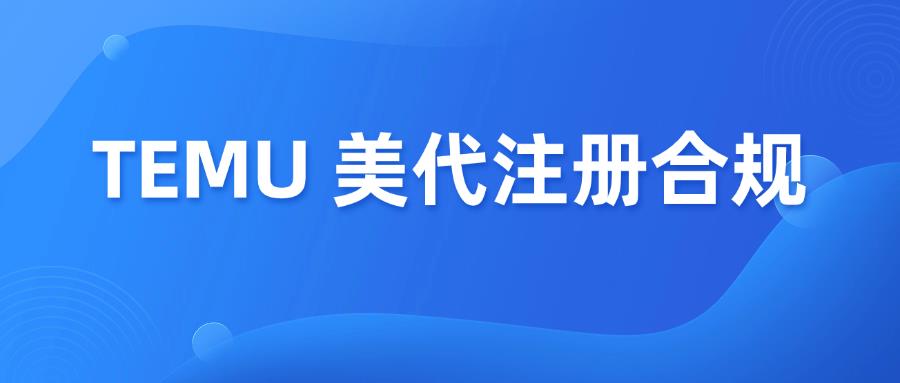 TEMU 美代注册合规